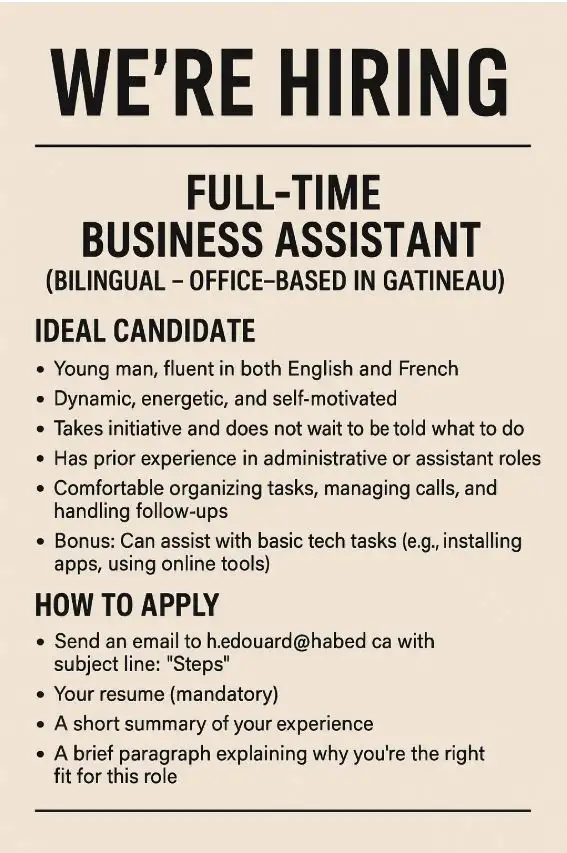 WE'RE HIRING

FULL-TIME BUSINESS ASSISTANT
(BILINGUAL – OFFICE–BASED IN GATINEAU)

IDEAL CANDIDATE

• Young man, fluent in both English and French
• Dynamic, energetic, and self-motivated
• Takes initiative and does not wait to be told what to do
• Has prior experience in administrative or assistant roles
• Comfortable organizing tasks, managing calls, and handling follow-ups
• Bonus: Can assist with basic tech tasks (e.g., installing apps, using online tools)

HOW TO APPLY

• Send an email to h.edouard@habed ca with subject line: "Steps"
• Your resume (mandatory)
• A short summary of your experience
• A brief paragraph explaining why you're the right fit for this role